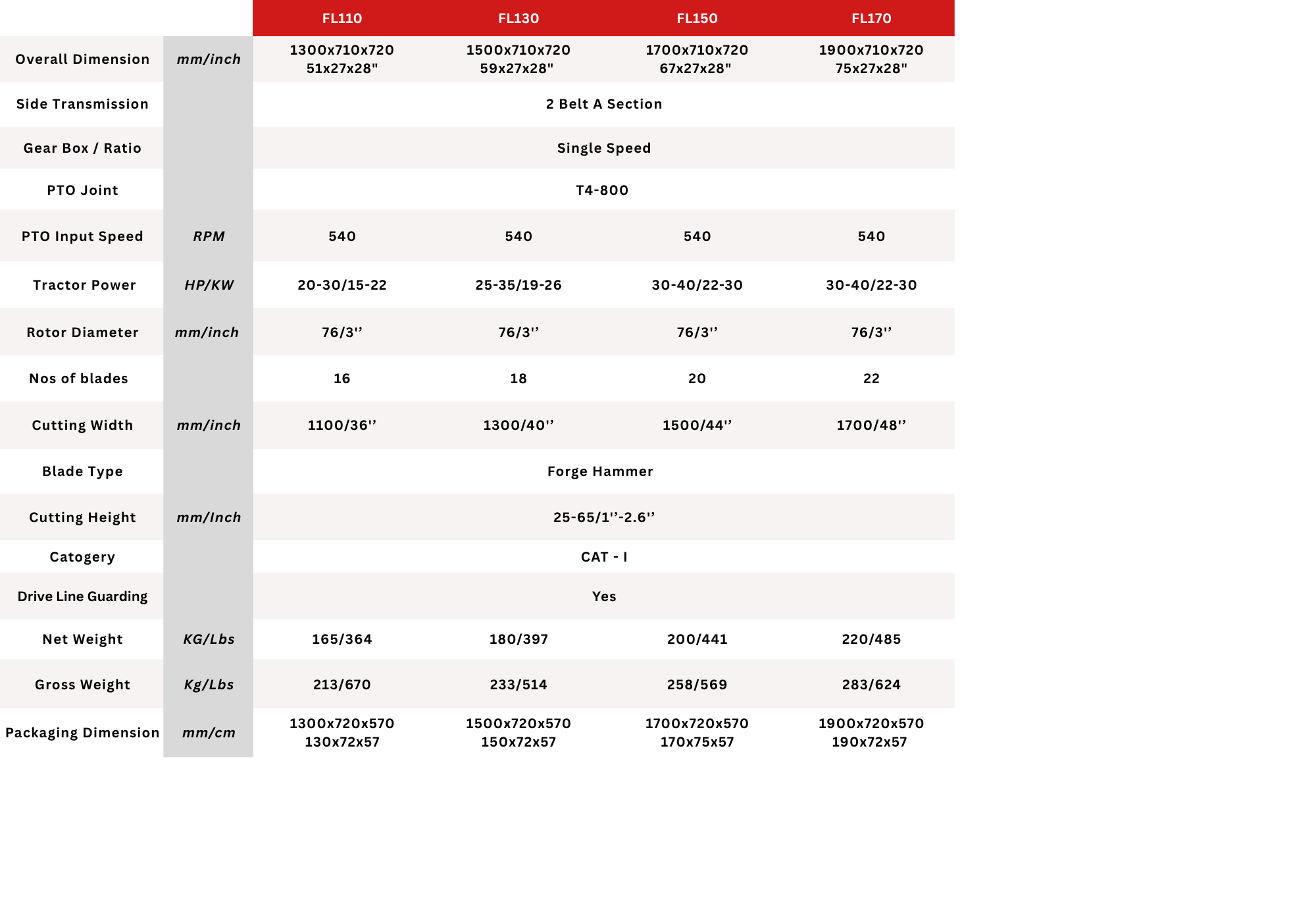 |  |  | FL110 | FL130 | FL150 | FL170 |
|---|---|---|---|---|---|
| Overall Dimension | mm/inch | 1300x710x720 51x27x28" | 1500x710x720 59x27x28" | 1700x710x720 67x27x28" | 1900x710x720 75x27x28" |
| Side Transmission |  | 2 Belt A Section |  |  |  |
| Gear Box / Ratio |  | Single Speed |  |  |  |
| PTO Joint |  | T4-800 |  |  |  |
| PTO Input Speed | RPM | 540 | 540 | 540 | 540 |
| Tractor Power | HP/KW | 20-30/15-22 | 25-35/19-26 | 30-40/22-30 | 30-40/22-30 |
| Rotor Diameter | mm/inch | 76/3'' | 76/3'' | 76/3'' | 76/3'' |
| Nos of blades |  | 16 | 18 | 20 | 22 |
| Cutting Width | mm/inch | 1100/36'' | 1300/40'' | 1500/44'' | 1700/48'' |
| Blade Type |  | Forge Hammer |  |  |  |
| Cutting Height | mm/Inch | 25-65/1''-2.6'' |  |  |  |
| Catogery |  | CAT - I |  |  |  |
| Drive Line Guarding |  | Yes |  |  |  |
| Net Weight | KG/Lbs | 165/364 | 180/397 | 200/441 | 220/485 |
| Gross Weight | Kg/Lbs | 213/670 | 233/514 | 258/569 | 283/624 |
| Packaging Dimension | mm/cm | 1300x720x570 130x72x57 | 1500x720x570 150x72x57 | 1700x720x570 170x75x57 | 1900x720x570 190x72x57 |